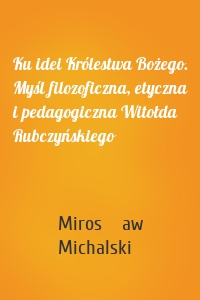 Ku idei Królestwa Bożego. Myśl filozoficzna, etyczna i pedagogiczna Witołda Rubczyńskiego

Miros aw Michalski